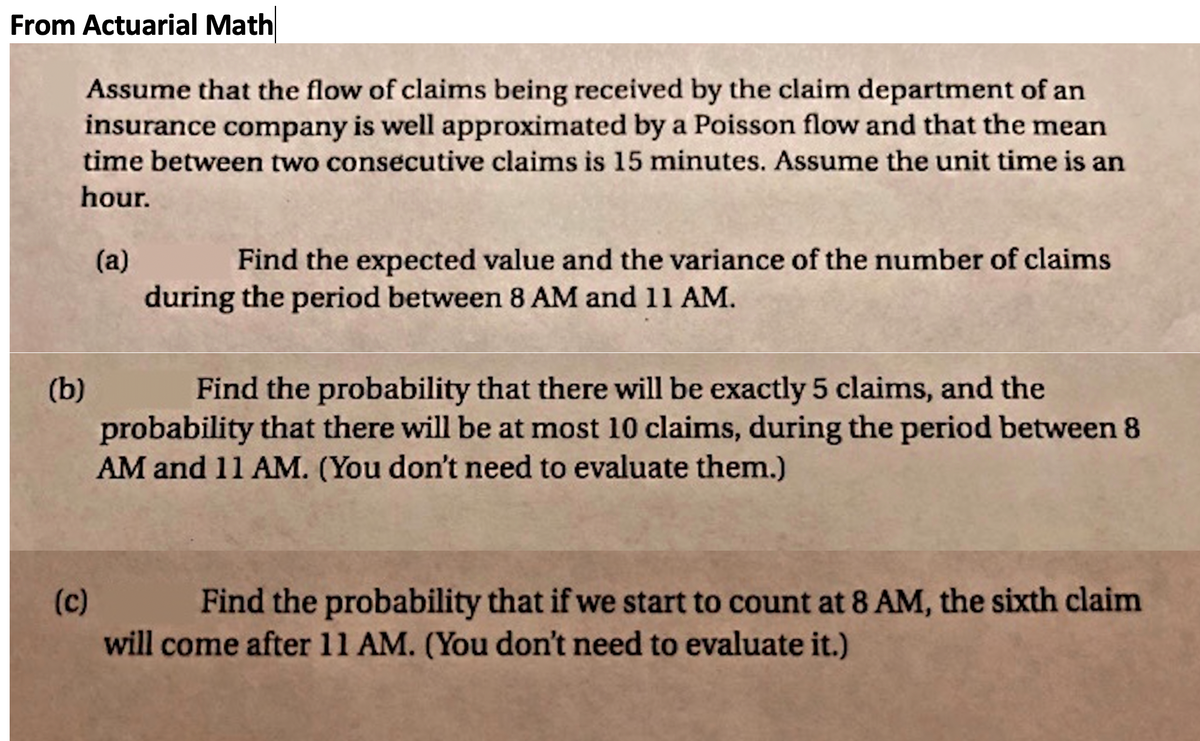 From Actuarial Math

Assume that the flow of claims being received by the claim department of an insurance company is well approximated by a Poisson flow and that the mean time between two consecutive claims is 15 minutes. Assume the unit time is an hour.

(a) Find the expected value and the variance of the number of claims during the period between 8 AM and 11 AM.

(b) Find the probability that there will be exactly 5 claims, and the probability that there will be at most 10 claims, during the period between 8 AM and 11 AM. (You don't need to evaluate them.)

(c) Find the probability that if we start to count at 8 AM, the sixth claim will come after 11 AM. (You don't need to evaluate it.)